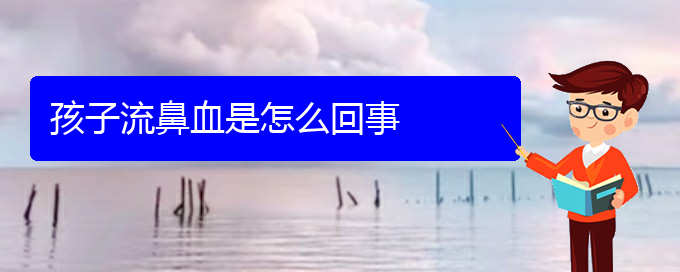 孩子流鼻血是怎么回事